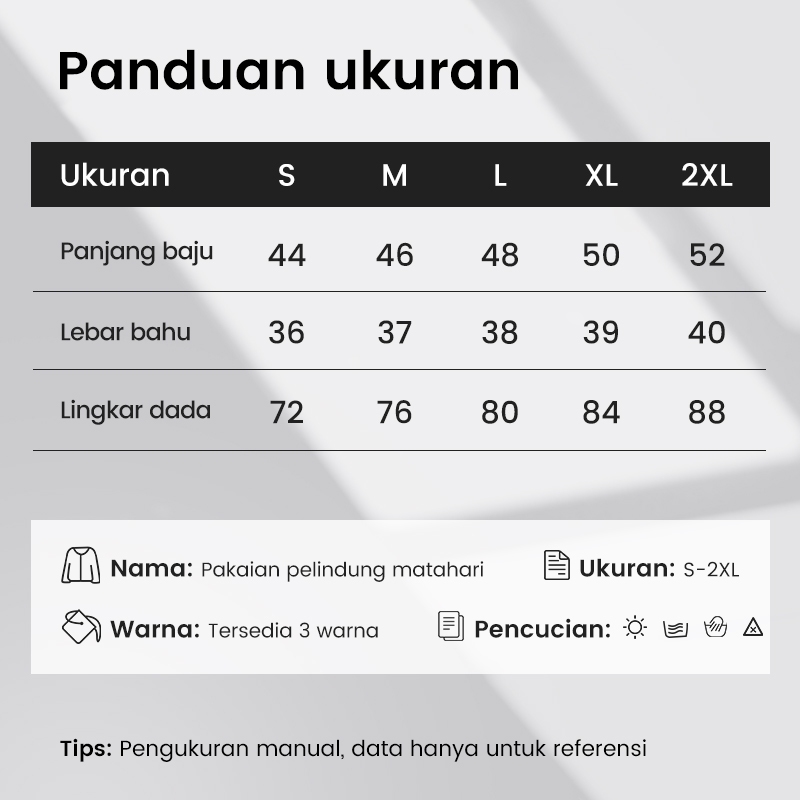 Panduan ukuran

| Ukuran | S | M | L | XL | 2XL |
|---|---|---|---|---|---|
| Panjang baju | 44 | 46 | 48 | 50 | 52 |
| Lebar bahu | 36 | 37 | 38 | 39 | 40 |
| Lingkar dada | 72 | 76 | 80 | 84 | 88 |

Nama: Pakaian pelindung matahari

Ukuran: S-2XL

Warna: Tersedia 3 warna

Pencucian:

Tips: Pengukuran manual, data hanya untuk referensi